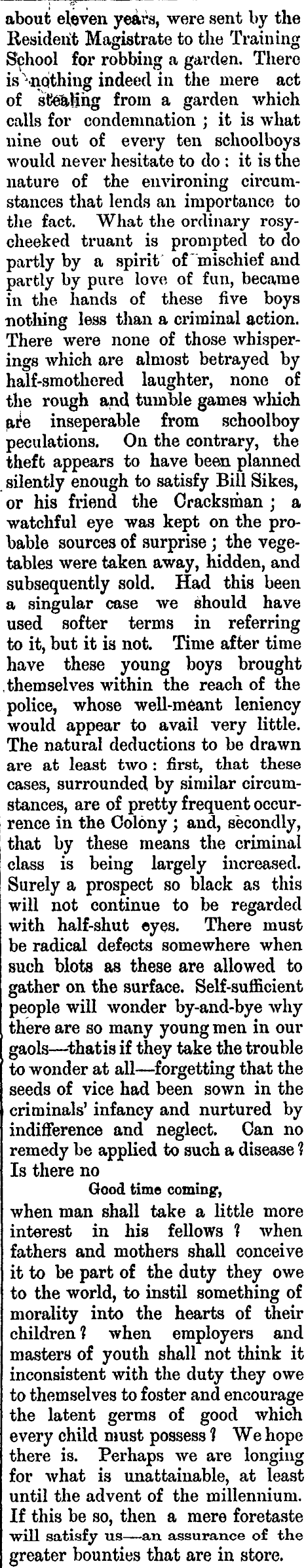 about eleven years, were sent by the Resident Magistrate to the Training School for robbing a garden. There is nothing indeed in the mere act of stealing from a garden which calls for condemnation ; it is what nine out of every ten schoolboys would never hesitate to do : it is the nature of the environing circumstances that lends an importance to the fact. What the ordinary rosy-cheeked truant is prompted to do partly by a spirit of mischief and partly by pure love of fun, became in the hands of these five boys nothing less than a criminal action. There were none of those whisperings which are almost betrayed by half-smothered laughter, none of the rough and tumble games which are inseperable from schoolboy peculations. On the contrary, the theft appears to have been planned silently enough to satisfy Bill Sikes, or his friend the Cracksman ; a watchful eye was kept on the probable sources of surprise ; the vegetables were taken away, hidden, and subsequently sold. Had this been a singular case we should have used softer terms in referring to it, but it is not. Time after time have these young boys brought themselves within the reach of the police, whose well-meant leniency would appear to avail very little. The natural deductions to be drawn are at least two : first, that these cases, surrounded by similar circumstances, are of pretty frequent occurrence in the Colony ; and, secondly, that by these means the criminal class is being largely increased. Surely a prospect so black as this will not continue to be regarded with half-shut eyes. There must be radical defects somewhere when such blots as these are allowed to gather on the surface. Self-sufficient people will wonder by-and-bye why there are so many young men in our gaols—that is if they take the trouble to wonder at all—forgetting that the seeds of vice had been sown in the criminals' infancy and nurtured by indifference and neglect. Can no remedy be applied to such a disease ? Is there no

Good time coming,

when man shall take a little more interest in his fellows ? when fathers and mothers shall conceive it to be part of the duty they owe to the world, to instil something of morality into the hearts of their children ? when employers and masters of youth shall not think it inconsistent with the duty they owe to themselves to foster and encourage the latent germs of good which every child must possess ? We hope there is. Perhaps we are longing for what is unattainable, at least until the advent of the millennium. If this be so, then a mere foretaste will satisfy us—an assurance of the greater bounties that are in store.